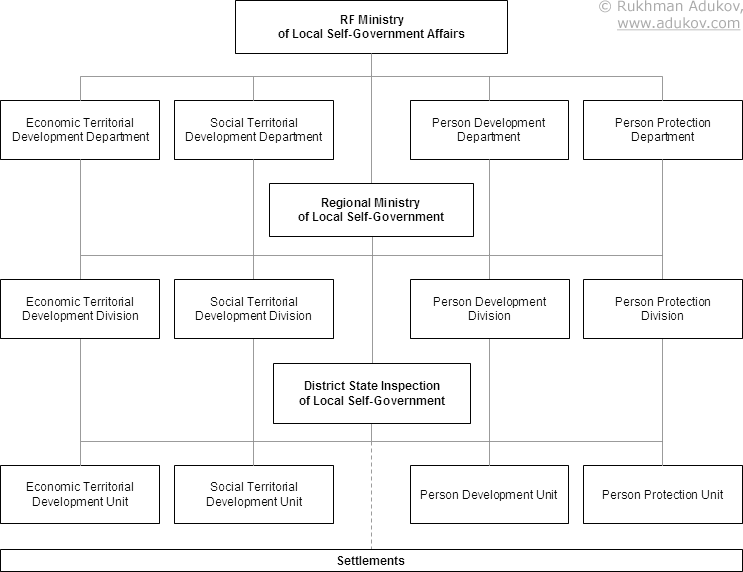 © Rukhman Adukov,
www.adukov.com

RF Ministry
of Local Self-Government Affairs

Economic Territorial Development Department

Social Territorial Development Department

Person Development Department

Person Protection Department

Regional Ministry
of Local Self-Government

Economic Territorial Development Division

Social Territorial Development Division

Person Development Division

Person Protection Division

District State Inspection
of Local Self-Government

Economic Territorial Development Unit

Social Territorial Development Unit

Person Development Unit

Person Protection Unit

Settlements